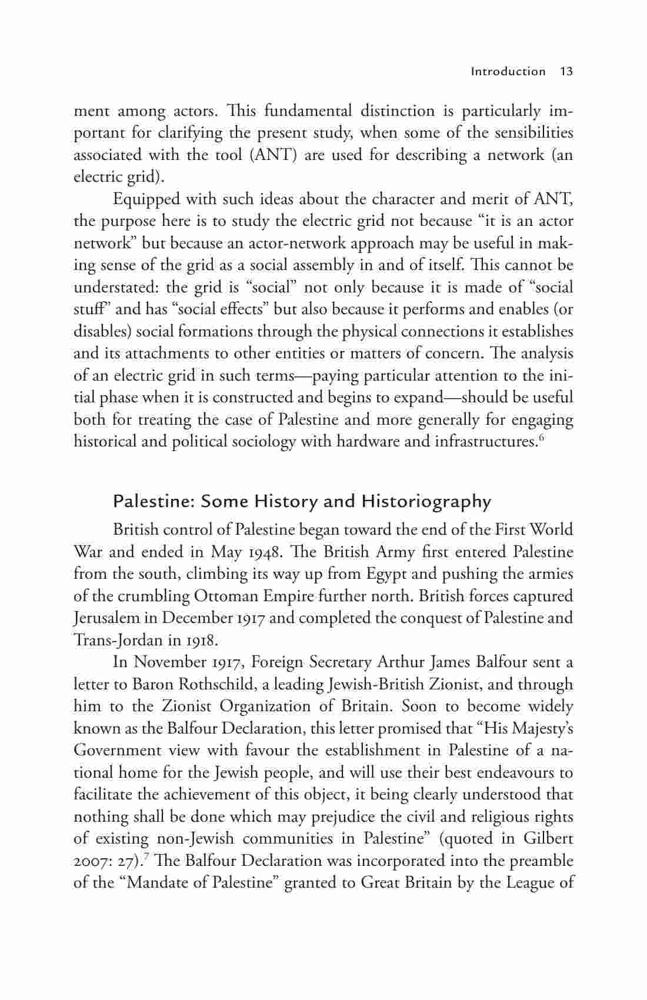 Introduction 13

ment among actors. This fundamental distinction is particularly important for clarifying the present study, when some of the sensibilities associated with the tool (ANT) are used for describing a network (an electric grid).

Equipped with such ideas about the character and merit of ANT, the purpose here is to study the electric grid not because "it is an actor network" but because an actor-network approach may be useful in making sense of the grid as a social assembly in and of itself. This cannot be understated: the grid is "social" not only because it is made of "social stuff" and has "social effects" but also because it performs and enables (or disables) social formations through the physical connections it establishes and its attachments to other entities or matters of concern. The analysis of an electric grid in such terms—paying particular attention to the initial phase when it is constructed and begins to expand—should be useful both for treating the case of Palestine and more generally for engaging historical and political sociology with hardware and infrastructures.$^6$

Palestine: Some History and Historiography

British control of Palestine began toward the end of the First World War and ended in May 1948. The British Army first entered Palestine from the south, climbing its way up from Egypt and pushing the armies of the crumbling Ottoman Empire further north. British forces captured Jerusalem in December 1917 and completed the conquest of Palestine and Trans-Jordan in 1918.

In November 1917, Foreign Secretary Arthur James Balfour sent a letter to Baron Rothschild, a leading Jewish-British Zionist, and through him to the Zionist Organization of Britain. Soon to become widely known as the Balfour Declaration, this letter promised that "His Majesty's Government view with favour the establishment in Palestine of a national home for the Jewish people, and will use their best endeavours to facilitate the achievement of this object, it being clearly understood that nothing shall be done which may prejudice the civil and religious rights of existing non-Jewish communities in Palestine" (quoted in Gilbert 2007: 27).$^7$ The Balfour Declaration was incorporated into the preamble of the "Mandate of Palestine" granted to Great Britain by the League of